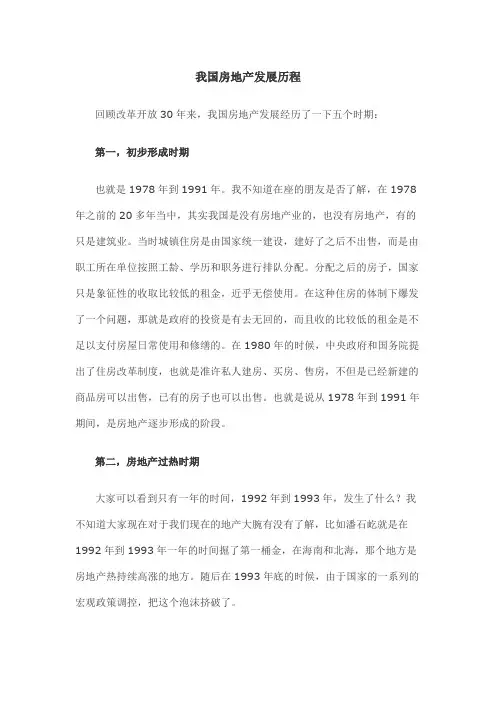 我国房地产发展历程

回顾改革开放 30 年来，我国房地产发展经历了一下五个时期：

第一，初步形成时期

也就是 1978 年到 1991 年。我不知道在座的朋友是否了解，在 1978 年之前的 20 多年当中，其实我国是没有房地产业的，也没有房地产，有的只是建筑业。当时城镇住房是由国家统一建设，建好了之后不出售，而是由职工所在单位按照工龄、学历和职务进行排队分配。分配之后的房子，国家只是象征性的收取比较低的租金，近乎无偿使用。在这种住房的体制下爆发了一个问题，那就是政府的投资是有去无回的，而且收的比较低的租金是不足以支付房屋日常使用和修缮的。在 1980 年的时候，中央政府和国务院提出了住房改革制度，也就是准许私人建房、买房、售房，不但是已经新建的商品房可以出售，已有的房子也可以出售。也就是说从 1978 年到 1991 年期间，是房地产逐步形成的阶段。

第二，房地产过热时期

大家可以看到只有一年的时间，1992 年到 1993 年，发生了什么？我不知道大家现在对于我们现在的地产大腕有没有了解，比如潘石屹就是在 1992 年到 1993 年一年的时间掘了第一桶金，在海南和北海，那个地方是房地产热持续高涨的地方。随后在 1993 年底的时候，由于国家的一系列的宏观政策调控，把这个泡沫挤破了。